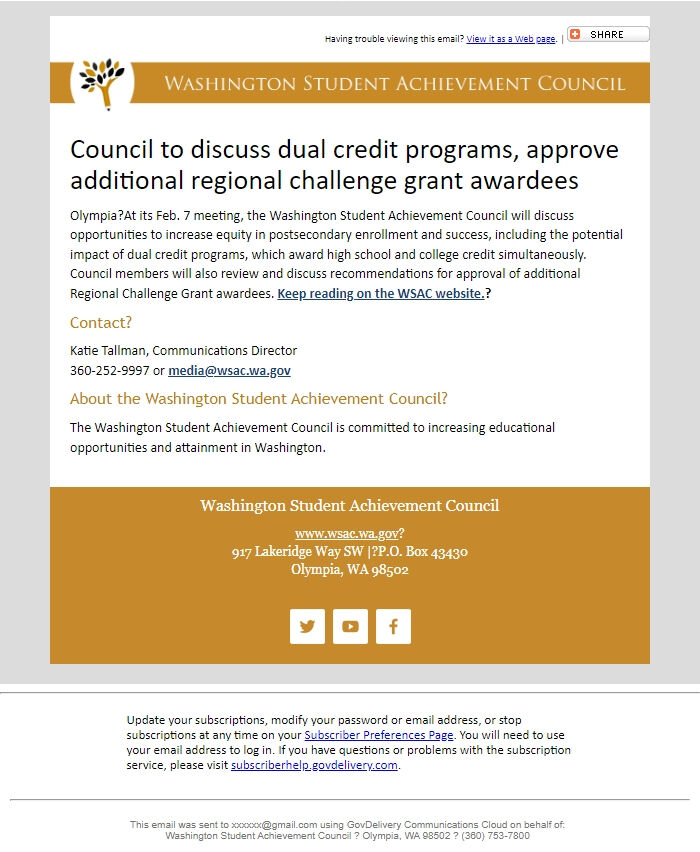 Having trouble viewing this email? View it as a Web page. | SHARE

WASHINGTON STUDENT ACHIEVEMENT COUNCIL

Council to discuss dual credit programs, approve additional regional challenge grant awardees

Olympia?At its Feb. 7 meeting, the Washington Student Achievement Council will discuss opportunities to increase equity in postsecondary enrollment and success, including the potential impact of dual credit programs, which award high school and college credit simultaneously. Council members will also review and discuss recommendations for approval of additional Regional Challenge Grant awardees. Keep reading on the WSAC website.?

Contact?

Katie Tallman, Communications Director
360-252-9997 or media@wsac.wa.gov

About the Washington Student Achievement Council?

The Washington Student Achievement Council is committed to increasing educational opportunities and attainment in Washington.

Washington Student Achievement Council

www.wsac.wa.gov?
917 Lakeridge Way SW |?P.O. Box 43430
Olympia, WA 98502

Update your subscriptions, modify your password or email address, or stop subscriptions at any time on your Subscriber Preferences Page. You will need to use your email address to log in. If you have questions or problems with the subscription service, please visit subscriberhelp.govdelivery.com.

This email was sent to xxxxxx@gmail.com using GovDelivery Communications Cloud on behalf of: Washington Student Achievement Council ? Olympia, WA 98502 ? (360) 753-7800